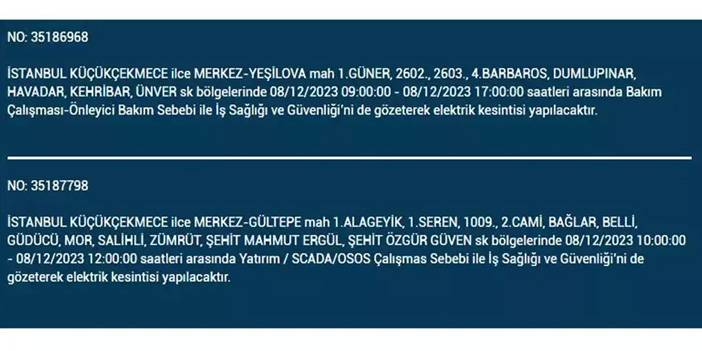 NO: 35186968

İSTANBUL KÜÇÜKÇEKMECE ilce MERKEZ-YEŞİLOVA mah 1.GÜNER, 2602., 2603., 4.BARBAROS, DUMLUPINAR, HAVADAR, KEHRİBAR, ÜNVER sk bölgelerinde 08/12/2023 09:00:00 - 08/12/2023 17:00:00 saatleri arasında Bakım Çalışması-Önleyici Bakım Sebebi ile İş Sağlığı ve Güvenliği'ni de gözeterek elektrik kesintisi yapılacaktır.

NO: 35187798

İSTANBUL KÜÇÜKÇEKMECE ilce MERKEZ-GÜLTEPE mah 1.ALAGEYİK, 1.SEREN, 1009., 2.CAMİ, BAĞLAR, BELLİ, GÜDÜCÜ, MOR, SALİHLİ, ZÜMRÜT, ŞEHİT MAHMUT ERGÜL, ŞEHİT ÖZGÜR GÜVEN sk bölgelerinde 08/12/2023 10:00:00 - 08/12/2023 12:00:00 saatleri arasında Yatırım / SCADA/OSOS Çalışmas Sebebi ile İş Sağlığı ve Güvenliği'ni de gözeterek elektrik kesintisi yapılacaktır.